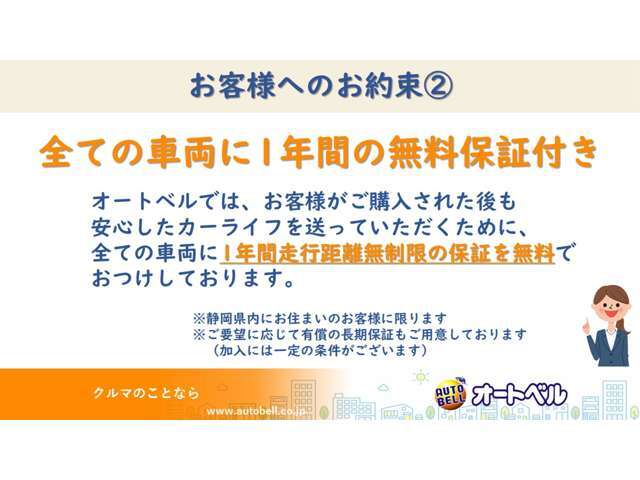 お客様へのお約束②

全ての車両に1年間の無料保証付き

オートベルでは、お客様がご購入された後も安心したカーライフを送っていただくために、全ての車両に1年間走行距離無制限の保証を無料でおつけしております。

※静岡県内にお住まいのお客様に限ります
※ご要望に応じて有償の長期保証もご用意しております
（加入には一定の条件がございます）

クルマのことなら
www.autobell.co.jp
AUTO BELL
オートベル